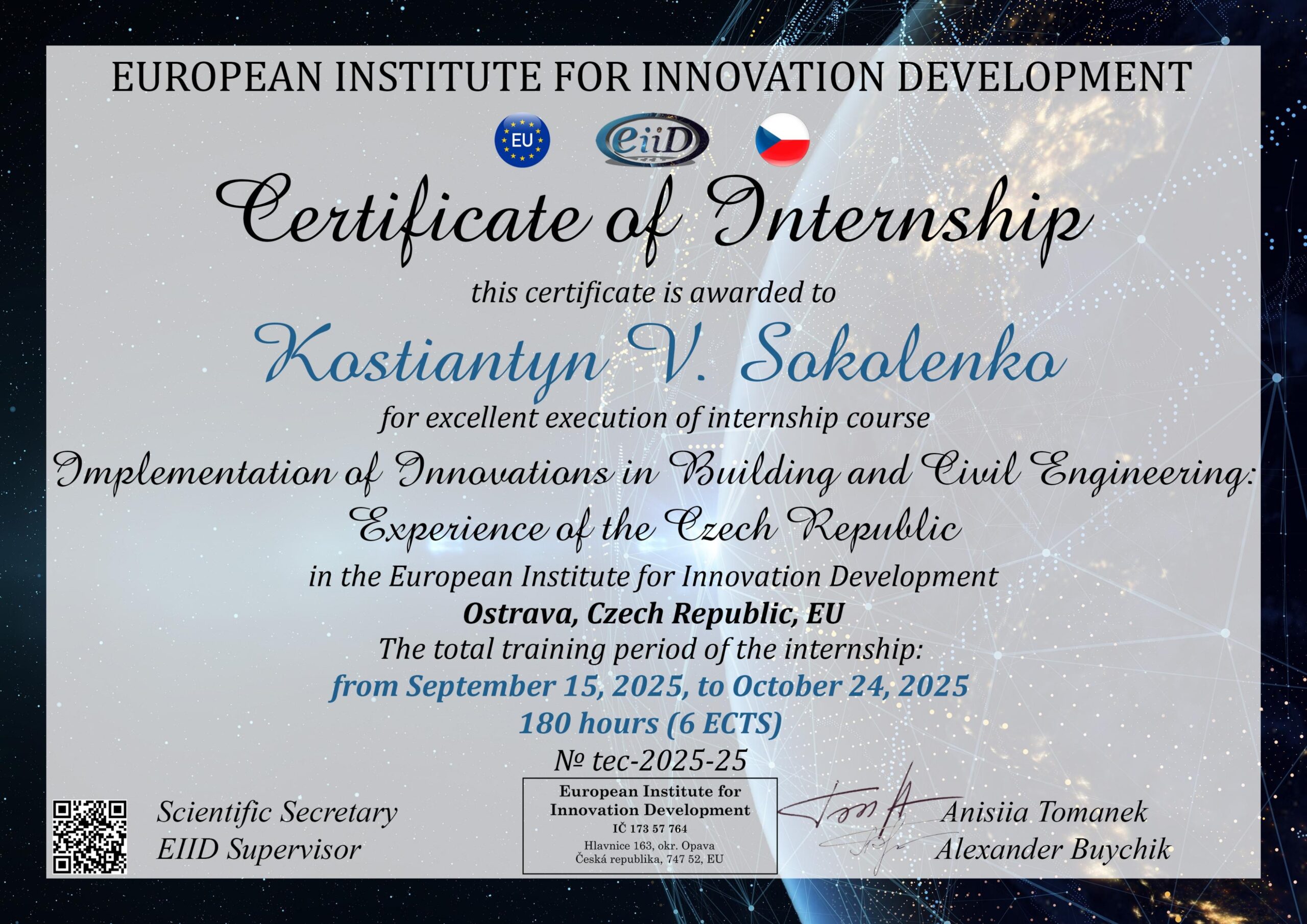 EUROPEAN INSTITUTE FOR INNOVATION DEVELOPMENT

EU

eiiD

Certificate of Internship

this certificate is awarded to

Kostiantyn V. Sokolenko

for excellent execution of internship course

Implementation of Innovations in Building and Civil Engineering: Experience of the Czech Republic

in the European Institute for Innovation Development

Ostrava, Czech Republic, EU

The total training period of the internship:

from September 15, 2025, to October 24, 2025

180 hours (6 ECTS)

№ tec-2025-25

Scientific Secretary
EIID Supervisor

European Institute for
Innovation Development
IČ 173 57 764
Hlavnice 163, okr. Opava
Česká republika, 747 52, EU

Anisiia Tomanek
Alexander Buychik